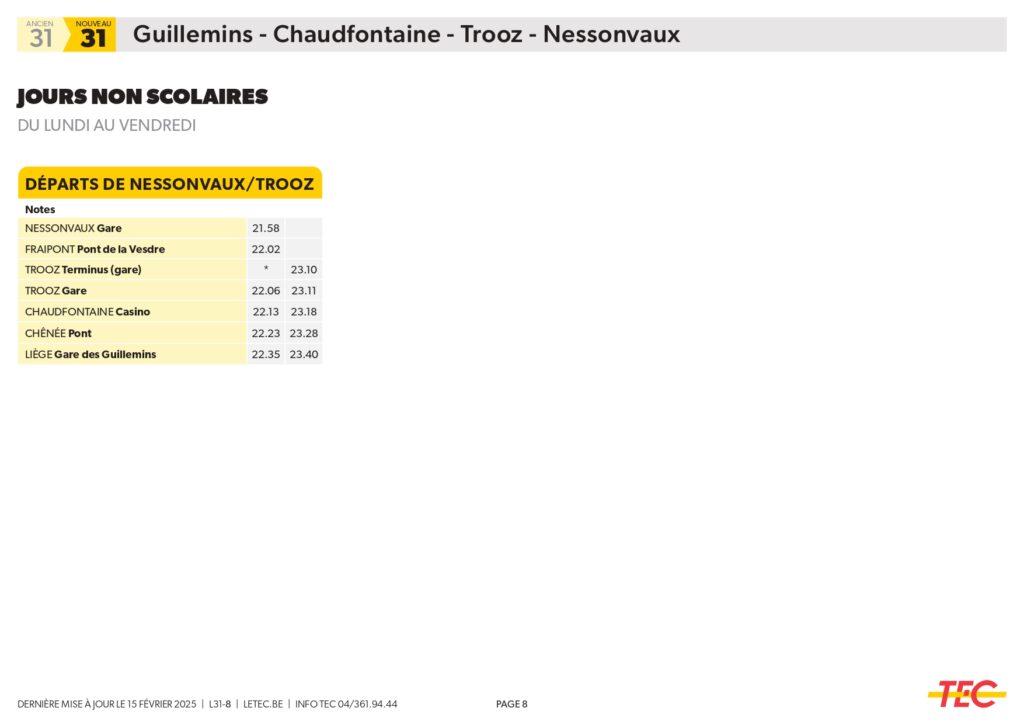 ANCIEN
31
NOUVEAU
31
Guillemins - Chaudfontaine - Trooz - Nessonvaux

JOURS NON SCOLAIRES

DU LUNDI AU VENDREDI

DÉPARTS DE NESSONVAUX/TROOZ

| Notes | | |
|---|---|---|
| NESSONVAUX Gare | 21.58 | |
| FRAIPONT Pont de la Vesdre | 22.02 | |
| TROOZ Terminus (gare) | * | 23.10 |
| TROOZ Gare | 22.06 | 23.11 |
| CHAUDFONTAINE Casino | 22.13 | 23.18 |
| CHÊNÉE Pont | 22.23 | 23.28 |
| LIÈGE Gare des Guillemins | 22.35 | 23.40 |

DERNIÈRE MISE À JOUR LE 15 FÉVRIER 2025 | L31-8 | LETEC.BE | INFO TEC 04/361.94.44

PAGE 8

TEC